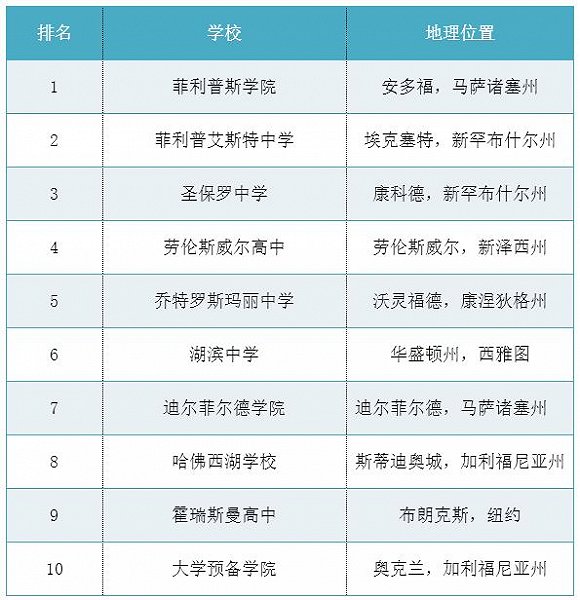 | 排名 | 学校 | 地理位置 |
|---|---|---|
| 1 | 菲利普斯学院 | 安多福，马萨诸塞州 |
| 2 | 菲利普艾斯特中学 | 埃克塞特，新罕布什尔州 |
| 3 | 圣保罗中学 | 康科德，新罕布什尔州 |
| 4 | 劳伦斯威尔高中 | 劳伦斯威尔，新泽西州 |
| 5 | 乔特罗斯玛丽中学 | 沃灵福德，康涅狄格州 |
| 6 | 湖滨中学 | 华盛顿州，西雅图 |
| 7 | 迪尔菲尔德学院 | 迪尔菲尔德，马萨诸塞州 |
| 8 | 哈佛西湖学校 | 斯蒂迪奥城，加利福尼亚州 |
| 9 | 霍瑞斯曼高中 | 布朗克斯，纽约 |
| 10 | 大学预备学院 | 奥克兰，加利福尼亚州 |